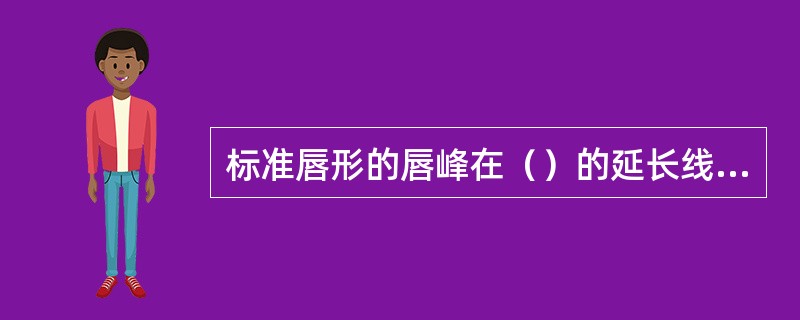 标准唇形的唇峰在（）的延长线...